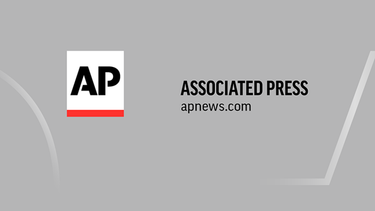 AP

ASSOCIATED PRESS
apnews.com